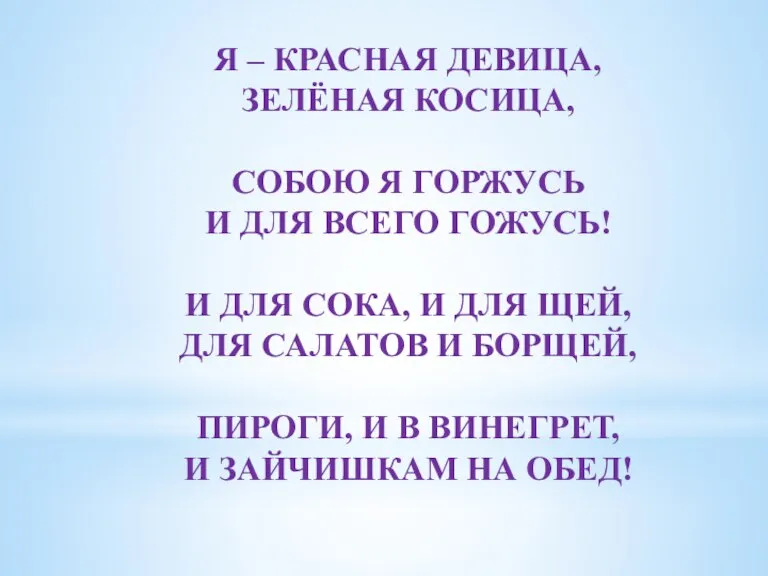 Я – КРАСНАЯ ДЕВИЦА,
ЗЕЛЁНАЯ КОСИЦА,

СОБОЮ Я ГОРЖУСЬ
И ДЛЯ ВСЕГО ГОЖУСЬ!

И ДЛЯ СОКА, И ДЛЯ ЩЕЙ,
ДЛЯ САЛАТОВ И БОРЩЕЙ,

ПИРОГИ, И В ВИНЕГРЕТ,
И ЗАЙЧИШКАМ НА ОБЕД!